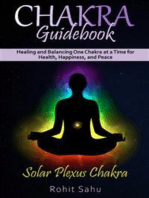 CHAKRA
Guidebook

Healing and Balancing One Chakra at a Time for Health, Happiness, and Peace

Solar Plexus Chakra

Rohit Sahu